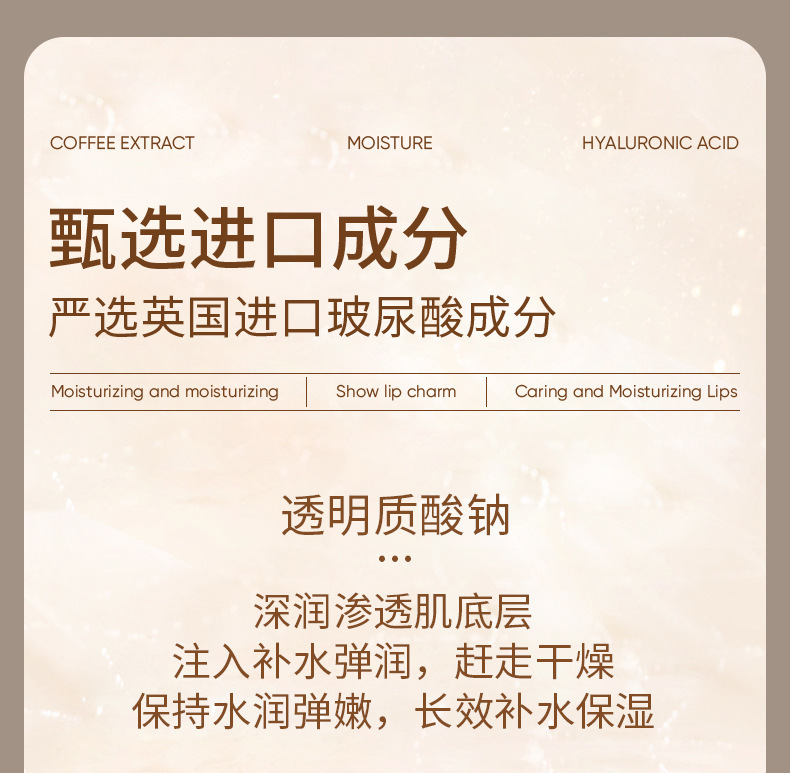 COFFEE EXTRACT MOISTURE HYALURONIC ACID

甄选进口成分

严选英国进口玻尿酸成分

Moisturizing and moisturizing Show lip charm Caring and Moisturizing Lips

透明质酸钠

•••

深润渗透肌底层
注入补水弹润，赶走干燥
保持水润弹嫩，长效补水保湿